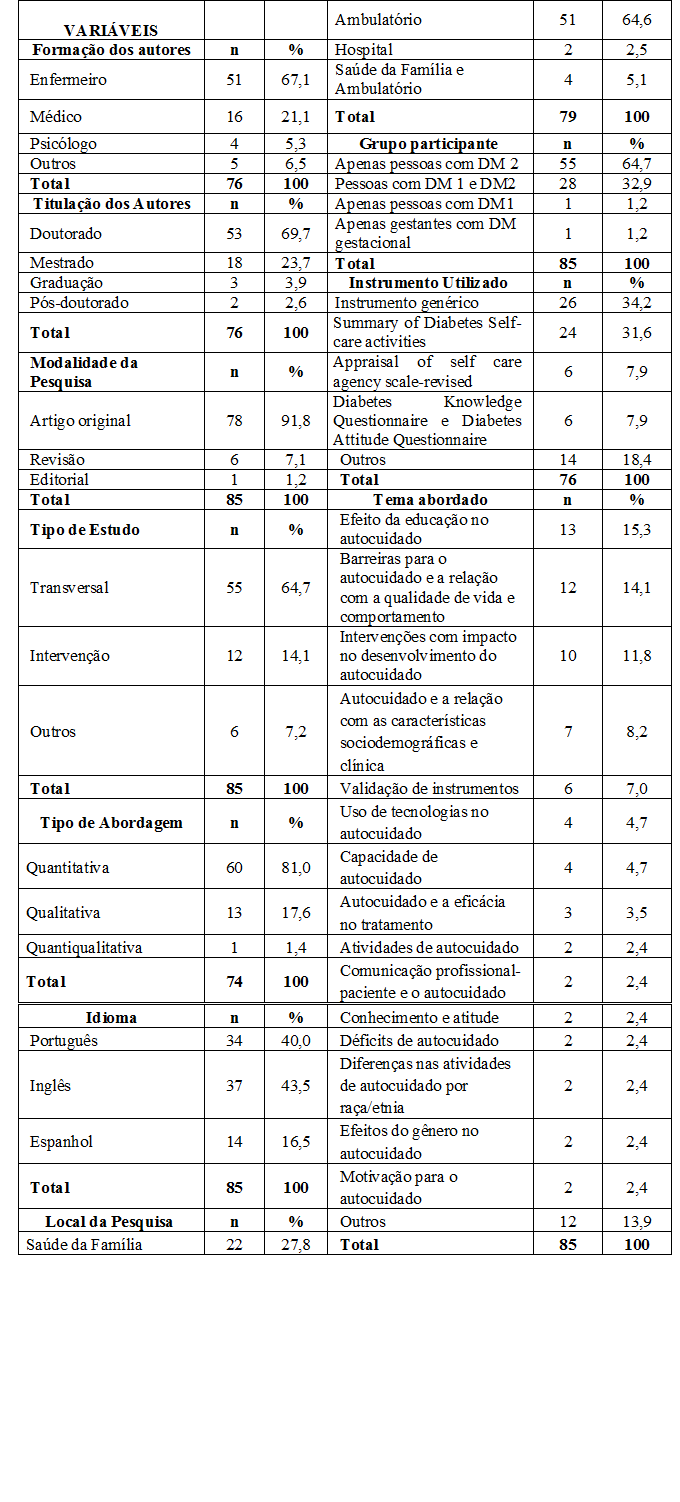 | VARIÁVEIS | | | Ambulatório | 51 | 64,6 |
|---|---|---|---|---|---|
| Formação dos autores | n | % | Hospital | 2 | 2,5 |
| Enfermeiro | 51 | 67,1 | Saúde da Família e Ambulatório | 4 | 5,1 |
| Médico | 16 | 21,1 | Total | 79 | 100 |
| Psicólogo | 4 | 5,3 | Grupo participante | n | % |
| Outros | 5 | 6,5 | Apenas pessoas com DM 2 | 55 | 64,7 |
| Total | 76 | 100 | Pessoas com DM 1 e DM2 | 28 | 32,9 |
| Titulação dos Autores | n | % | Apenas pessoas com DM1 | 1 | 1,2 |
| Doutorado | 53 | 69,7 | Apenas gestantes com DM gestacional | 1 | 1,2 |
| Mestrado | 18 | 23,7 | Total | 85 | 100 |
| Graduação | 3 | 3,9 | Instrumento Utilizado | n | % |
| Pós-doutorado | 2 | 2,6 | Instrumento genérico | 26 | 34,2 |
| Total | 76 | 100 | Summary of Diabetes Self-care activities | 24 | 31,6 |
| Modalidade da Pesquisa | n | % | Appraisal of self care agency scale-revised | 6 | 7,9 |
| Artigo original | 78 | 91,8 | Diabetes Knowledge Questionnaire e Diabetes Attitude Questionnaire | 6 | 7,9 |
| Revisão | 6 | 7,1 | Outros | 14 | 18,4 |
| Editorial | 1 | 1,2 | Total | 76 | 100 |
| Total | 85 | 100 | Tema abordado | n | % |
| Tipo de Estudo | n | % | Efeito da educação no autocuidado | 13 | 15,3 |
| Transversal | 55 | 64,7 | Barreiras para o autocuidado e a relação com a qualidade de vida e comportamento | 12 | 14,1 |
| Intervenção | 12 | 14,1 | Intervenções com impacto no desenvolvimento do autocuidado | 10 | 11,8 |
| Outros | 6 | 7,2 | Autocuidado e a relação com as características sociodemográficas e clínica | 7 | 8,2 |
| Total | 85 | 100 | Validação de instrumentos | 6 | 7,0 |
| Tipo de Abordagem | n | % | Uso de tecnologias no autocuidado | 4 | 4,7 |
| Quantitativa | 60 | 81,0 | Capacidade de autocuidado | 4 | 4,7 |
| Qualitativa | 13 | 17,6 | Autocuidado e a eficácia no tratamento | 3 | 3,5 |
| Quantiqualitativa | 1 | 1,4 | Atividades de autocuidado | 2 | 2,4 |
| Total | 74 | 100 | Comunicação profissional-paciente e o autocuidado | 2 | 2,4 |
| Idioma | n | % | Conhecimento e atitude | 2 | 2,4 |
| Português | 34 | 40,0 | Déficits de autocuidado | 2 | 2,4 |
| Inglês | 37 | 43,5 | Diferenças nas atividades de autocuidado por raça/etnia | 2 | 2,4 |
| Espanhol | 14 | 16,5 | Efeitos do gênero no autocuidado | 2 | 2,4 |
| Total | 85 | 100 | Motivação para o autocuidado | 2 | 2,4 |
| Local da Pesquisa | n | % | Outros | 12 | 13,9 |
| Saúde da Família | 22 | 27,8 | Total | 85 | 100 |